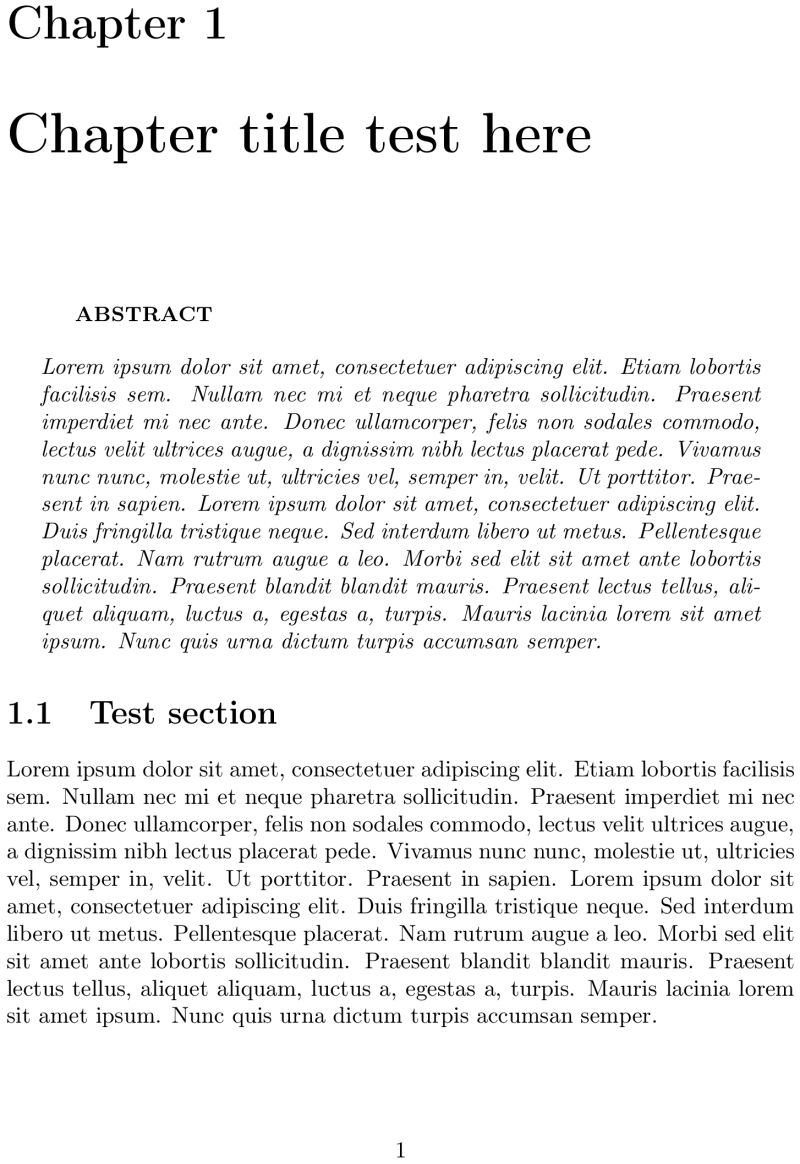 Chapter 1

Chapter title test here

ABSTRACT

Lorem ipsum dolor sit amet, consectetuer adipiscing elit. Etiam lobortis facilisis sem. Nullam nec mi et neque pharetra sollicitudin. Praesent imperdiet mi nec ante. Donec ullamcorper, felis non sodales commodo, lectus velit ultrices augue, a dignissim nibh lectus placerat pede. Vivamus nunc nunc, molestie ut, ultricies vel, semper in, velit. Ut porttitor. Praesent in sapien. Lorem ipsum dolor sit amet, consectetuer adipiscing elit. Duis fringilla tristique neque. Sed interdum libero ut metus. Pellentesque placerat. Nam rutrum augue a leo. Morbi sed elit sit amet ante lobortis sollicitudin. Praesent blandit blandit mauris. Praesent lectus tellus, aliquet aliquam, luctus a, egestas a, turpis. Mauris lacinia lorem sit amet ipsum. Nunc quis urna dictum turpis accumsan semper.

1.1 Test section

Lorem ipsum dolor sit amet, consectetuer adipiscing elit. Etiam lobortis facilisis sem. Nullam nec mi et neque pharetra sollicitudin. Praesent imperdiet mi nec ante. Donec ullamcorper, felis non sodales commodo, lectus velit ultrices augue, a dignissim nibh lectus placerat pede. Vivamus nunc nunc, molestie ut, ultricies vel, semper in, velit. Ut porttitor. Praesent in sapien. Lorem ipsum dolor sit amet, consectetuer adipiscing elit. Duis fringilla tristique neque. Sed interdum libero ut metus. Pellentesque placerat. Nam rutrum augue a leo. Morbi sed elit sit amet ante lobortis sollicitudin. Praesent blandit blandit mauris. Praesent lectus tellus, aliquet aliquam, luctus a, egestas a, turpis. Mauris lacinia lorem sit amet ipsum. Nunc quis urna dictum turpis accumsan semper.

1